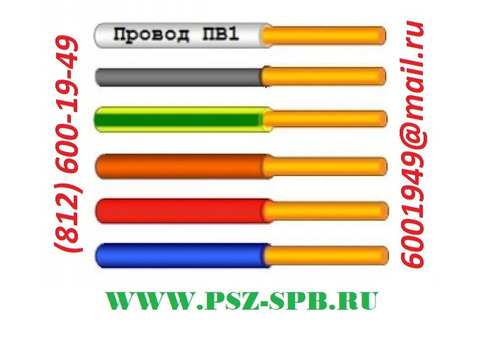 (812) 600-19-49

Провод ПВ1

6001949@mail.ru

WWW.PSZ-SPB.RU